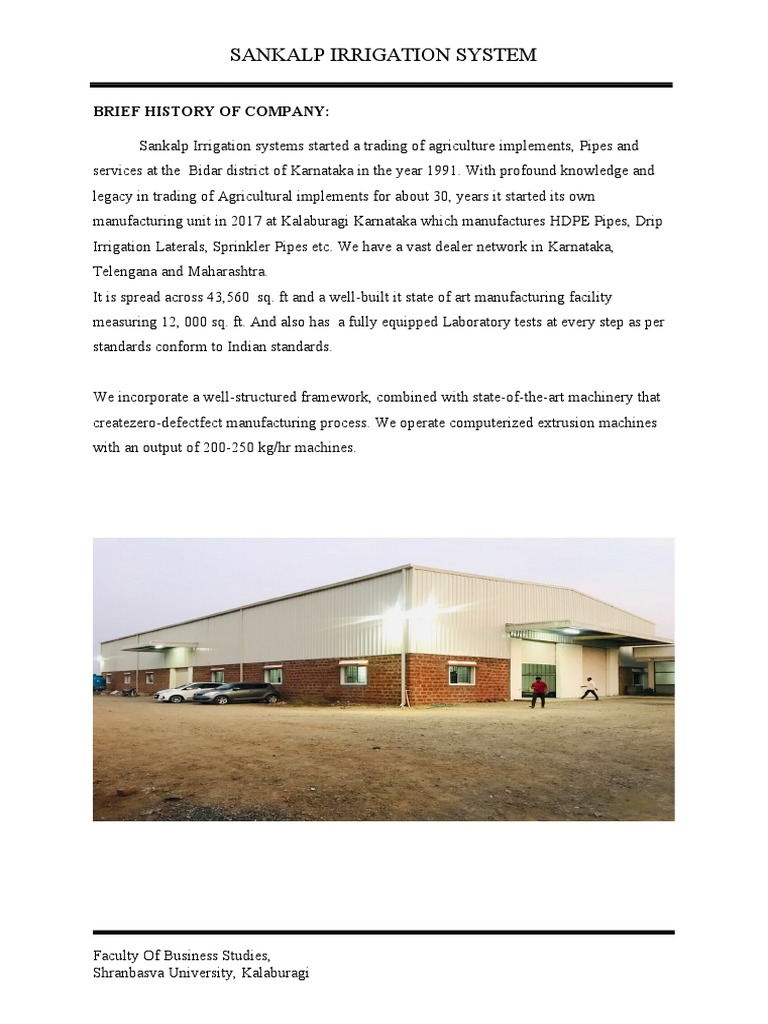 SANKALP IRRIGATION SYSTEM

BRIEF HISTORY OF COMPANY:

Sankalp Irrigation systems started a trading of agriculture implements, Pipes and services at the Bidar district of Karnataka in the year 1991. With profound knowledge and legacy in trading of Agricultural implements for about 30, years it started its own manufacturing unit in 2017 at Kalaburagi Karnataka which manufactures HDPE Pipes, Drip Irrigation Laterals, Sprinkler Pipes etc. We have a vast dealer network in Karnataka, Telengana and Maharashtra.
It is spread across 43,560 sq. ft and a well-built it state of art manufacturing facility measuring 12, 000 sq. ft. And also has a fully equipped Laboratory tests at every step as per standards conform to Indian standards.

We incorporate a well-structured framework, combined with state-of-the-art machinery that createzero-defectfect manufacturing process. We operate computerized extrusion machines with an output of 200-250 kg/hr machines.

Faculty Of Business Studies,
Shranbasva University, Kalaburagi